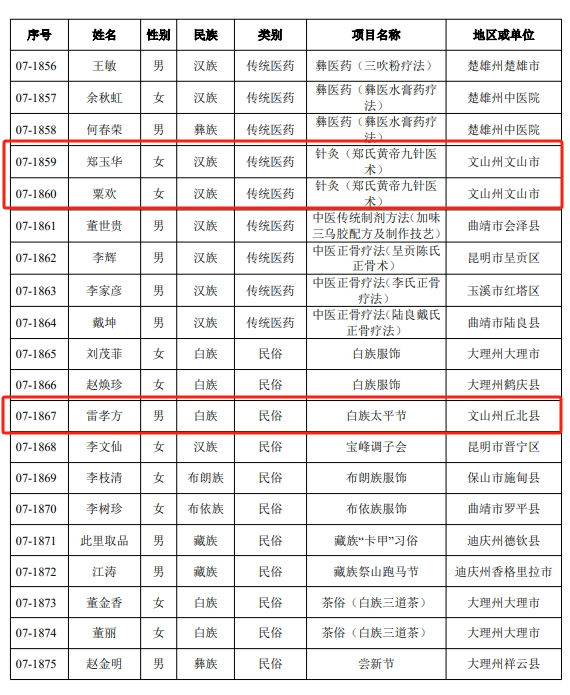 | 序号 | 姓名 | 性别 | 民族 | 类别 | 项目名称 | 地区或单位 |
|---|---|---|---|---|---|---|
| 07-1856 | 王敏 | 男 | 汉族 | 传统医药 | 彝医药（三吹粉疗法） | 楚雄州楚雄市 |
| 07-1857 | 余秋虹 | 女 | 汉族 | 传统医药 | 彝医药（彝医水膏药疗法） | 楚雄州中医院 |
| 07-1858 | 何春荣 | 男 | 彝族 | 传统医药 | 彝医药（彝医水膏药疗法） | 楚雄州中医院 |
| 07-1859 | 郑玉华 | 女 | 汉族 | 传统医药 | 针灸（郑氏黄帝九针医术） | 文山州文山市 |
| 07-1860 | 粟欢 | 女 | 汉族 | 传统医药 | 针灸（郑氏黄帝九针医术） | 文山州文山市 |
| 07-1861 | 董世贵 | 男 | 汉族 | 传统医药 | 中医传统制剂方法(加味三乌胶配方及制作技艺) | 曲靖市会泽县 |
| 07-1862 | 李辉 | 男 | 汉族 | 传统医药 | 中医正骨疗法(呈贡陈氏正骨术) | 昆明市呈贡区 |
| 07-1863 | 李家彦 | 男 | 汉族 | 传统医药 | 中医正骨疗法(李氏正骨疗法) | 玉溪市红塔区 |
| 07-1864 | 戴坤 | 男 | 汉族 | 传统医药 | 中医正骨疗法(陆良戴氏正骨疗法) | 曲靖市陆良县 |
| 07-1865 | 刘茂菲 | 女 | 白族 | 民俗 | 白族服饰 | 大理州大理市 |
| 07-1866 | 赵焕珍 | 女 | 白族 | 民俗 | 白族服饰 | 大理州鹤庆县 |
| 07-1867 | 雷孝方 | 男 | 白族 | 民俗 | 白族太平节 | 文山州丘北县 |
| 07-1868 | 李文仙 | 女 | 汉族 | 民俗 | 宝峰调子会 | 昆明市晋宁区 |
| 07-1869 | 李枝清 | 女 | 布朗族 | 民俗 | 布朗族服饰 | 保山市施甸县 |
| 07-1870 | 李树珍 | 女 | 布依族 | 民俗 | 布依族服饰 | 曲靖市罗平县 |
| 07-1871 | 此里取品 | 男 | 藏族 | 民俗 | 藏族“卡甲”习俗 | 迪庆州德钦县 |
| 07-1872 | 江涛 | 男 | 藏族 | 民俗 | 藏族祭山跑马节 | 迪庆州香格里拉市 |
| 07-1873 | 董金香 | 女 | 白族 | 民俗 | 茶俗（白族三道茶） | 大理州大理市 |
| 07-1874 | 董丽 | 女 | 白族 | 民俗 | 茶俗（白族三道茶） | 大理州大理市 |
| 07-1875 | 赵金明 | 男 | 彝族 | 民俗 | 尝新节 | 大理州祥云县 |